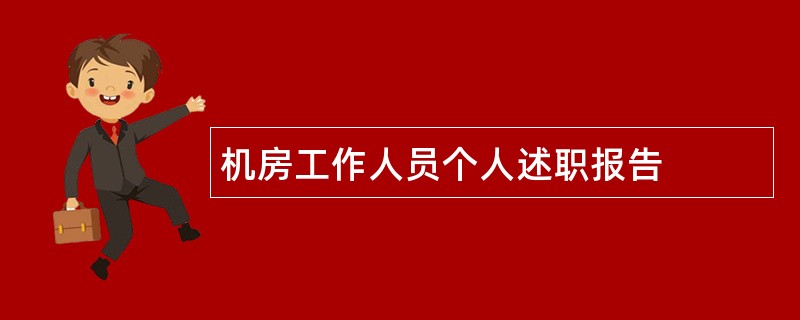 机房工作人员个人述职报告